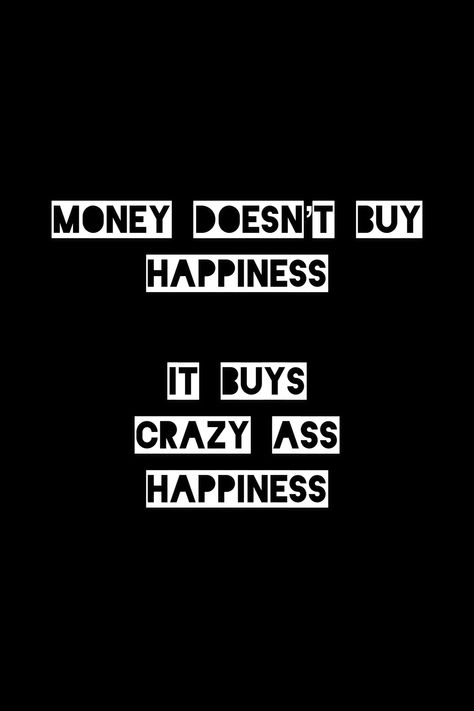 MONEY DOESN'T BUY HAPPINESS

IT BUYS CRAZY ASS HAPPINESS